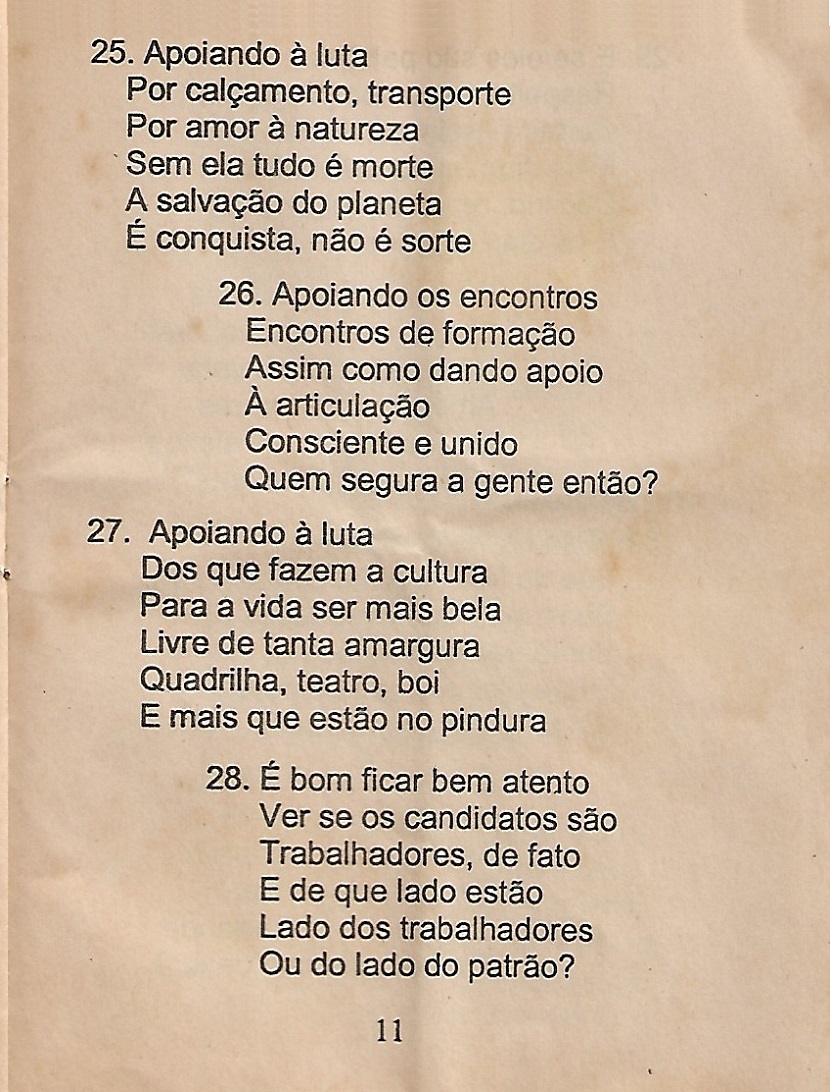 25. Apoiando à luta
Por calçamento, transporte
Por amor à natureza
Sem ela tudo é morte
A salvação do planeta
É conquista, não é sorte

26. Apoiando os encontros
Encontros de formação
Assim como dando apoio
À articulação
Consciente e unido
Quem segura a gente então?

27. Apoiando à luta
Dos que fazem a cultura
Para a vida ser mais bela
Livre de tanta amargura
Quadrilha, teatro, boi
E mais que estão no pindura

28. É bom ficar bem atento
Ver se os candidatos são
Trabalhadores, de fato
E de que lado estão
Lado dos trabalhadores
Ou do lado do patrão?

11